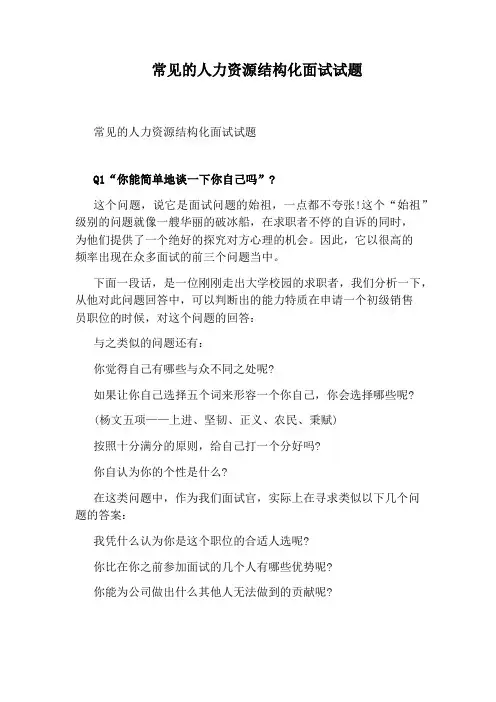 常见的人力资源结构化面试试题

常见的人力资源结构化面试试题

Q1“你能简单地谈一下你自己吗”？

这个问题，说它是面试问题的始祖，一点都不夸张!这个“始祖”级别的问题就像一艘华丽的破冰船，在求职者不停的自诉的同时，为他们提供了一个绝好的探究对方心理的机会。因此，它以很高的频率出现在众多面试的前三个问题当中。

下面一段话，是一位刚刚走出大学校园的求职者，我们分析一下，从他对此问题回答中，可以判断出的能力特质在申请一个初级销售员职位的时候，对这个问题的回答：

与之类似的问题还有：

你觉得自己有哪些与众不同之处呢?

如果让你自己选择五个词来形容一个你自己，你会选择哪些呢?

(杨文五项——上进、坚韧、正义、农民、秉赋)

按照十分满分的原则，给自己打一个分好吗?

你自认为你的个性是什么?

在这类问题中，作为我们面试官，实际上在寻求类似以下几个问题的答案：

我凭什么认为你是这个职位的合适人选呢?

你比在你之前参加面试的几个人有哪些优势呢?

你能为公司做出什么其他人无法做到的贡献呢?